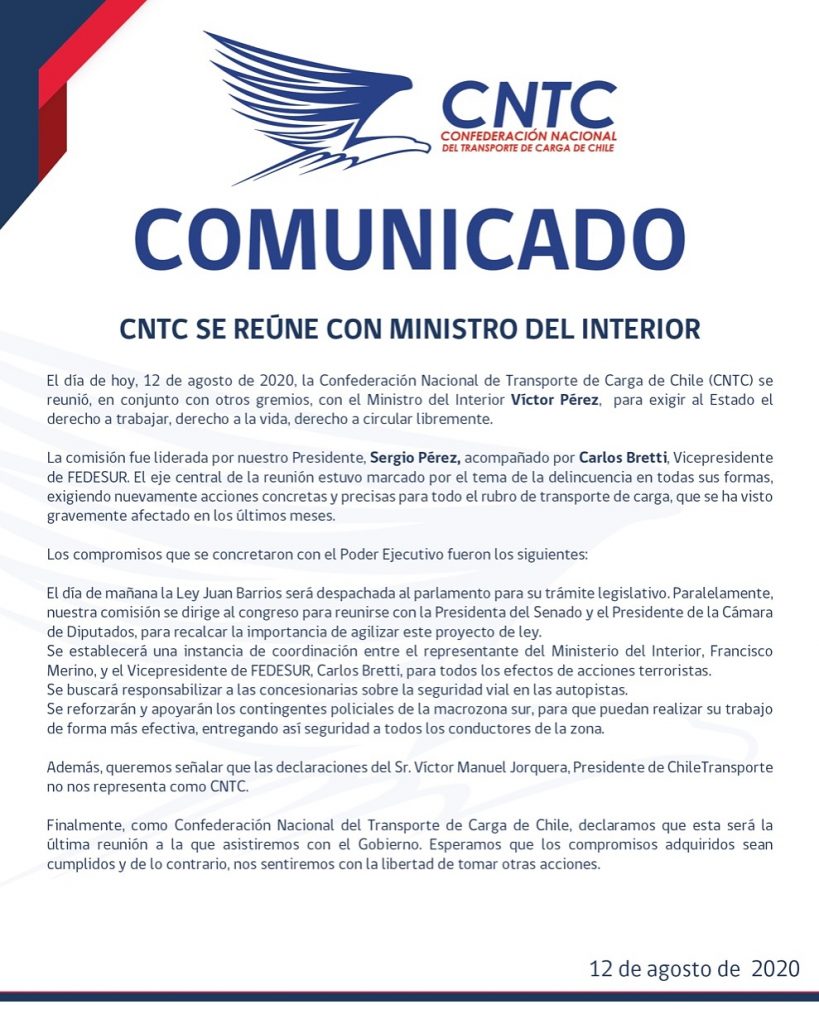 CNTC
CONFEDERACIÓN NACIONAL
DEL TRANSPORTE DE CARGA DE CHILE

COMUNICADO

CNTC SE REÚNE CON MINISTRO DEL INTERIOR

El día de hoy, 12 de agosto de 2020, la Confederación Nacional de Transporte de Carga de Chile (CNTC) se reunió, en conjunto con otros gremios, con el Ministro del Interior Víctor Pérez, para exigir al Estado el derecho a trabajar, derecho a la vida, derecho a circular libremente.

La comisión fue liderada por nuestro Presidente, Sergio Pérez, acompañado por Carlos Bretti, Vicepresidente de FEDESUR. El eje central de la reunión estuvo marcado por el tema de la delincuencia en todas sus formas, exigiendo nuevamente acciones concretas y precisas para todo el rubro de transporte de carga, que se ha visto gravemente afectado en los últimos meses.

Los compromisos que se concretaron con el Poder Ejecutivo fueron los siguientes:

El día de mañana la Ley Juan Barrios será despachada al parlamento para su trámite legislativo. Paralelamente, nuestra comisión se dirige al congreso para reunirse con la Presidenta del Senado y el Presidente de la Cámara de Diputados, para recalcar la importancia de agilizar este proyecto de ley.
Se establecerá una instancia de coordinación entre el representante del Ministerio del Interior, Francisco Merino, y el Vicepresidente de FEDESUR, Carlos Bretti, para todos los efectos de acciones terroristas.
Se buscará responsabilizar a las concesionarias sobre la seguridad vial en las autopistas.
Se reforzarán y apoyarán los contingentes policiales de la macrozona sur, para que puedan realizar su trabajo de forma más efectiva, entregando así seguridad a todos los conductores de la zona.

Además, queremos señalar que las declaraciones del Sr. Víctor Manuel Jorquera, Presidente de ChileTransporte no nos representa como CNTC.

Finalmente, como Confederación Nacional del Transporte de Carga de Chile, declaramos que esta será la última reunión a la que asistiremos con el Gobierno. Esperamos que los compromisos adquiridos sean cumplidos y de lo contrario, nos sentiremos con la libertad de tomar otras acciones.

12 de agosto de 2020